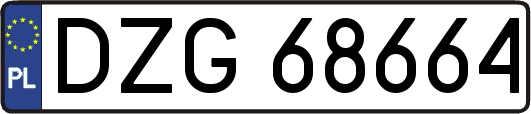 PL
DZG 68664